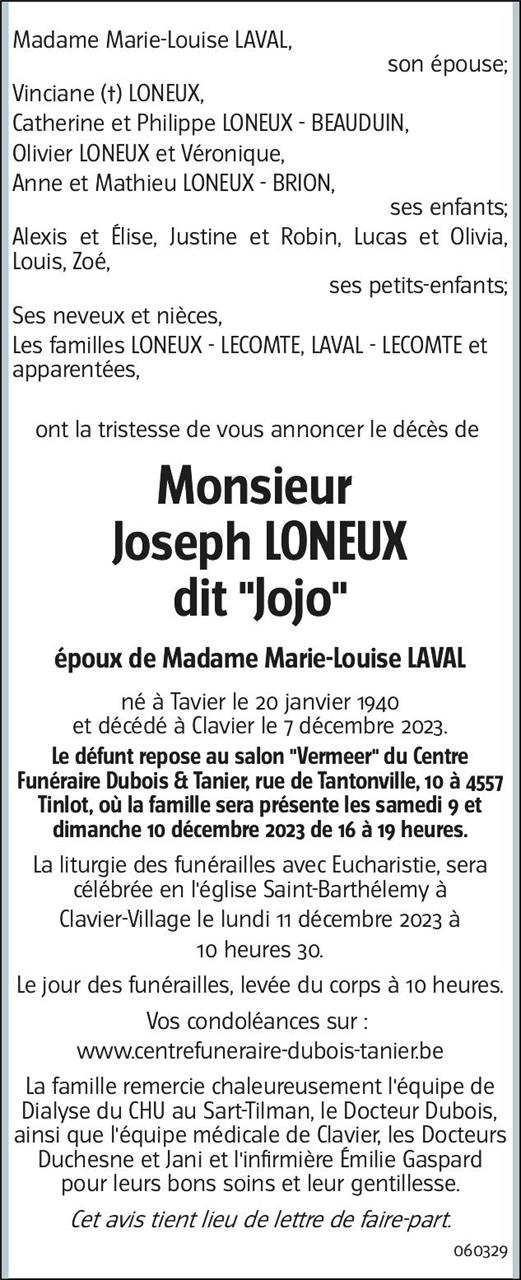 Madame Marie-Louise LAVAL,
son épouse;
Vinciane (†) LONEUX,
Catherine et Philippe LONEUX - BEAUDUIN,
Olivier LONEUX et Véronique,
Anne et Mathieu LONEUX - BRION,
ses enfants;
Alexis et Élise, Justine et Robin, Lucas et Olivia, Louis, Zoé,
ses petits-enfants;
Ses neveux et nièces,
Les familles LONEUX - LECOMTE, LAVAL - LECOMTE et apparentées,

ont la tristesse de vous annoncer le décès de

Monsieur
Joseph LONEUX
dit "Jojo"

époux de Madame Marie-Louise LAVAL

né à Tavier le 20 janvier 1940
et décédé à Clavier le 7 décembre 2023.

Le défunt repose au salon "Vermeer" du Centre Funéraire Dubois & Tanier, rue de Tantonville, 10 à 4557 Tinlot, où la famille sera présente les samedi 9 et dimanche 10 décembre 2023 de 16 à 19 heures.

La liturgie des funérailles avec Eucharistie, sera célébrée en l'église Saint-Barthélemy à Clavier-Village le lundi 11 décembre 2023 à 10 heures 30.

Le jour des funérailles, levée du corps à 10 heures.

Vos condoléances sur :
www.centrefuneraire-dubois-tanier.be

La famille remercie chaleureusement l'équipe de Dialyse du CHU au Sart-Tilman, le Docteur Dubois, ainsi que l'équipe médicale de Clavier, les Docteurs Duchesne et Jani et l'infirmière Émilie Gaspard pour leurs bons soins et leur gentillesse.

Cet avis tient lieu de lettre de faire-part.

060329